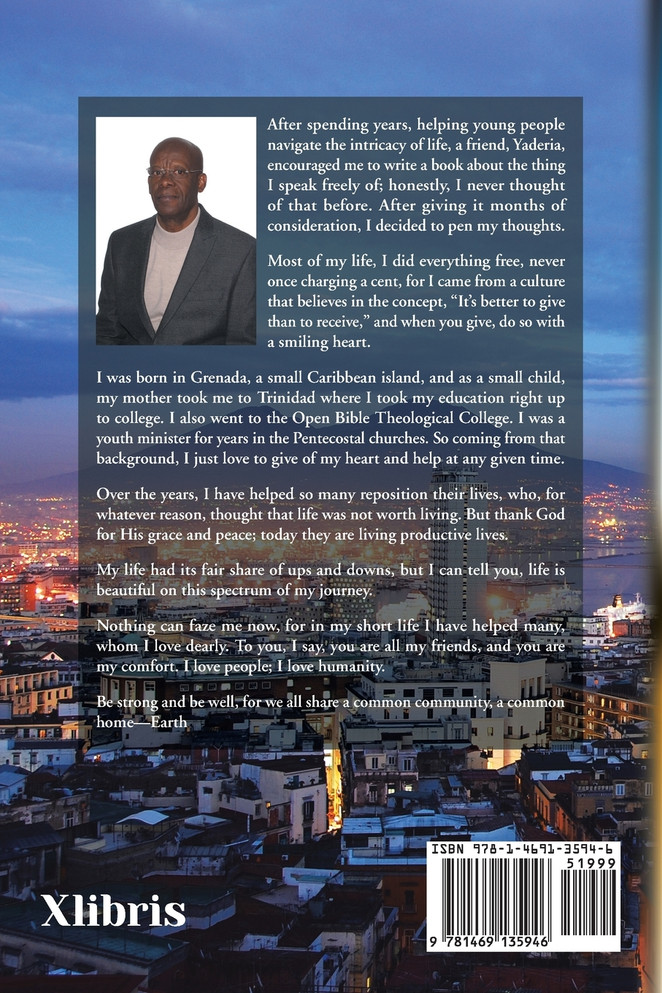 After spending years, helping young people navigate the intricacy of life, a friend, Yaderia, encouraged me to write a book about the thing I speak freely of; honestly, I never thought of that before. After giving it months of consideration, I decided to pen my thoughts.

Most of my life, I did everything free, never once charging a cent, for I came from a culture that believes in the concept, "It's better to give than to receive," and when you give, do so with a smiling heart.

I was born in Grenada, a small Caribbean island, and as a small child, my mother took me to Trinidad where I took my education right up to college. I also went to the Open Bible Theological College. I was a youth minister for years in the Pentecostal churches. So coming from that background, I just love to give of my heart and help at any given time.

Over the years, I have helped so many reposition their lives, who, for whatever reason, thought that life was not worth living. But thank God for His grace and peace; today they are living productive lives.

My life had its fair share of ups and downs, but I can tell you, life is beautiful on this spectrum of my journey.

Nothing can faze me now, for in my short life I have helped many, whom I love dearly. To you, I say, you are all my friends, and you are my comfort. I love people; I love humanity.

Be strong and be well, for we all share a common community, a common home—Earth

Xlibris

ISBN 978-1-4691-3594-6
51999
9 781469 135946